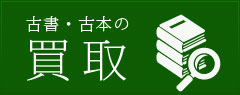 古書・古本の
買取